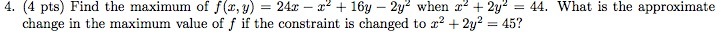 4. (4 pts) Find the maximum of $f(x, y) = 24x - x^2 + 16y - 2y^2$ when $x^2 + 2y^2 = 44$. What is the approximate change in the maximum value of $f$ if the constraint is changed to $x^2 + 2y^2 = 45$?